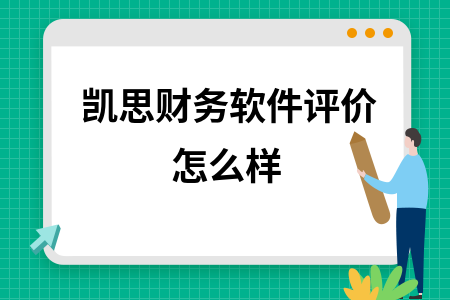 凯思财务软件评价怎么样